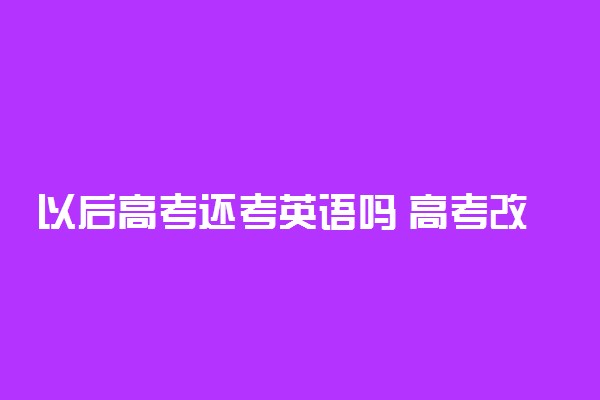 以后高考还考英语吗 高考改